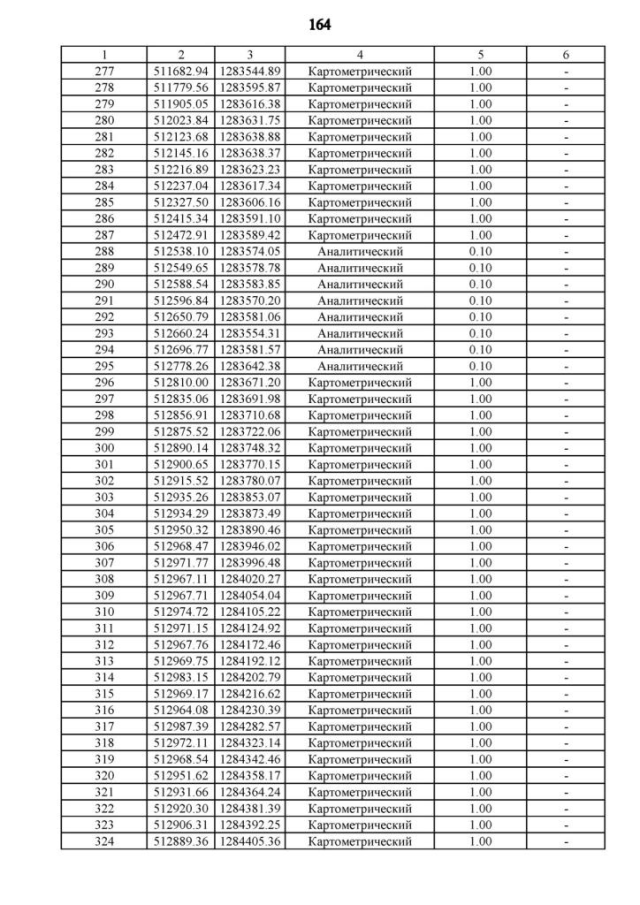 164

| 1 | 2 | 3 | 4 | 5 | 6 |
|---|---|---|---|---|---|
| 277 | 511682.94 | 1283544.89 | Картометрический | 1.00 | - |
| 278 | 511779.56 | 1283595.87 | Картометрический | 1.00 | - |
| 279 | 511905.05 | 1283616.38 | Картометрический | 1.00 | - |
| 280 | 512023.84 | 1283631.75 | Картометрический | 1.00 | - |
| 281 | 512123.68 | 1283638.88 | Картометрический | 1.00 | - |
| 282 | 512145.16 | 1283638.37 | Картометрический | 1.00 | - |
| 283 | 512216.89 | 1283623.23 | Картометрический | 1.00 | - |
| 284 | 512237.04 | 1283617.34 | Картометрический | 1.00 | - |
| 285 | 512327.50 | 1283606.16 | Картометрический | 1.00 | - |
| 286 | 512415.34 | 1283591.10 | Картометрический | 1.00 | - |
| 287 | 512472.91 | 1283589.42 | Картометрический | 1.00 | - |
| 288 | 512538.10 | 1283574.05 | Аналитический | 0.10 | - |
| 289 | 512549.65 | 1283578.78 | Аналитический | 0.10 | - |
| 290 | 512588.54 | 1283583.85 | Аналитический | 0.10 | - |
| 291 | 512596.84 | 1283570.20 | Аналитический | 0.10 | - |
| 292 | 512650.79 | 1283581.06 | Аналитический | 0.10 | - |
| 293 | 512660.24 | 1283554.31 | Аналитический | 0.10 | - |
| 294 | 512696.77 | 1283581.57 | Аналитический | 0.10 | - |
| 295 | 512778.26 | 1283642.38 | Аналитический | 0.10 | - |
| 296 | 512810.00 | 1283671.20 | Картометрический | 1.00 | - |
| 297 | 512835.06 | 1283691.98 | Картометрический | 1.00 | - |
| 298 | 512856.91 | 1283710.68 | Картометрический | 1.00 | - |
| 299 | 512875.52 | 1283722.06 | Картометрический | 1.00 | - |
| 300 | 512890.14 | 1283748.32 | Картометрический | 1.00 | - |
| 301 | 512900.65 | 1283770.15 | Картометрический | 1.00 | - |
| 302 | 512915.52 | 1283780.07 | Картометрический | 1.00 | - |
| 303 | 512935.26 | 1283853.07 | Картометрический | 1.00 | - |
| 304 | 512934.29 | 1283873.49 | Картометрический | 1.00 | - |
| 305 | 512950.32 | 1283890.46 | Картометрический | 1.00 | - |
| 306 | 512968.47 | 1283946.02 | Картометрический | 1.00 | - |
| 307 | 512971.77 | 1283996.48 | Картометрический | 1.00 | - |
| 308 | 512967.11 | 1284020.27 | Картометрический | 1.00 | - |
| 309 | 512967.71 | 1284054.04 | Картометрический | 1.00 | - |
| 310 | 512974.72 | 1284105.22 | Картометрический | 1.00 | - |
| 311 | 512971.15 | 1284124.92 | Картометрический | 1.00 | - |
| 312 | 512967.76 | 1284172.46 | Картометрический | 1.00 | - |
| 313 | 512969.75 | 1284192.12 | Картометрический | 1.00 | - |
| 314 | 512983.15 | 1284202.79 | Картометрический | 1.00 | - |
| 315 | 512969.17 | 1284216.62 | Картометрический | 1.00 | - |
| 316 | 512964.08 | 1284230.39 | Картометрический | 1.00 | - |
| 317 | 512987.39 | 1284282.57 | Картометрический | 1.00 | - |
| 318 | 512972.11 | 1284323.14 | Картометрический | 1.00 | - |
| 319 | 512968.54 | 1284342.46 | Картометрический | 1.00 | - |
| 320 | 512951.62 | 1284358.17 | Картометрический | 1.00 | - |
| 321 | 512931.66 | 1284364.24 | Картометрический | 1.00 | - |
| 322 | 512920.30 | 1284381.39 | Картометрический | 1.00 | - |
| 323 | 512906.31 | 1284392.25 | Картометрический | 1.00 | - |
| 324 | 512889.36 | 1284405.36 | Картометрический | 1.00 | - |